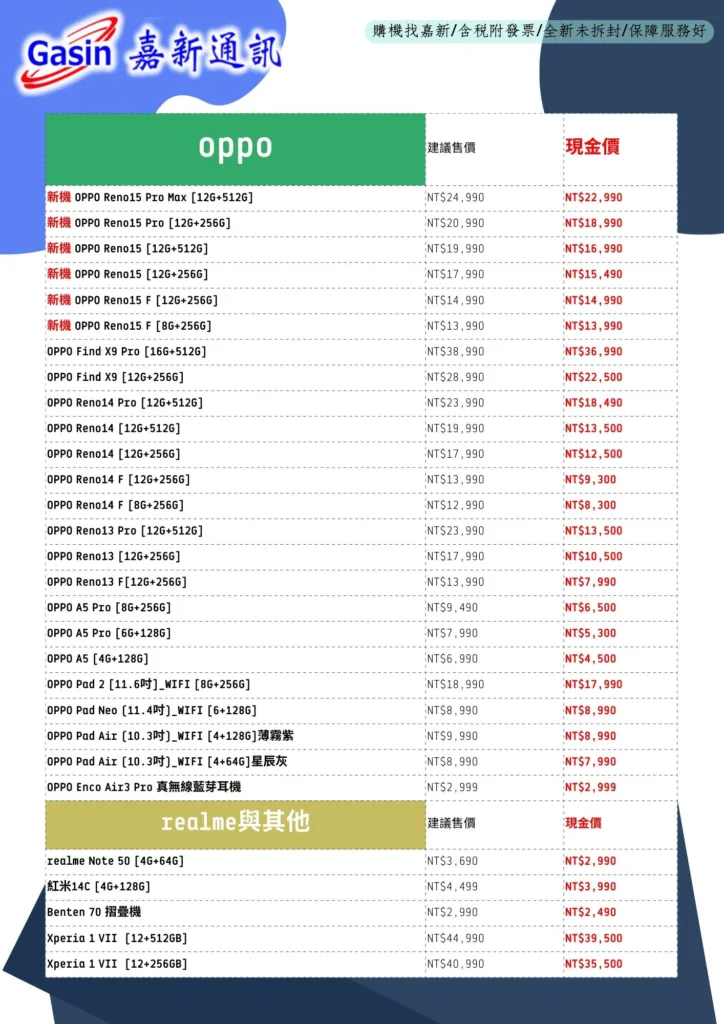 Gasin 嘉新通訊

購機找嘉新/含稅附發票/全新未拆封/保障服務好

| oppo | 建議售價 | 現金價 |
|---|---|---|
| 新機 OPPO Reno15 Pro Max [12G+512G] | NT$24,990 | NT$22,990 |
| 新機 OPPO Reno15 Pro [12G+256G] | NT$20,990 | NT$18,990 |
| 新機 OPPO Reno15 [12G+512G] | NT$19,990 | NT$16,990 |
| 新機 OPPO Reno15 [12G+256G] | NT$17,990 | NT$15,490 |
| 新機 OPPO Reno15 F [12G+256G] | NT$14,990 | NT$14,990 |
| 新機 OPPO Reno15 F [8G+256G] | NT$13,990 | NT$13,990 |
| OPPO Find X9 Pro [16G+512G] | NT$38,990 | NT$36,990 |
| OPPO Find X9 [12G+256G] | NT$28,990 | NT$22,500 |
| OPPO Reno14 Pro [12G+512G] | NT$23,990 | NT$18,490 |
| OPPO Reno14 [12G+512G] | NT$19,990 | NT$13,500 |
| OPPO Reno14 [12G+256G] | NT$17,990 | NT$12,500 |
| OPPO Reno14 F [12G+256G] | NT$13,990 | NT$9,300 |
| OPPO Reno14 F [8G+256G] | NT$12,990 | NT$8,300 |
| OPPO Reno13 Pro [12G+512G] | NT$23,990 | NT$13,500 |
| OPPO Reno13 [12G+256G] | NT$17,990 | NT$10,500 |
| OPPO Reno13 F[12G+256G] | NT$13,990 | NT$7,990 |
| OPPO A5 Pro [8G+256G] | NT$9,490 | NT$6,500 |
| OPPO A5 Pro [6G+128G] | NT$7,990 | NT$5,300 |
| OPPO A5 [4G+128G] | NT$6,990 | NT$4,500 |
| OPPO Pad 2 [11.6吋]_WIFI [8G+256G] | NT$18,990 | NT$17,990 |
| OPPO Pad Neo [11.4吋]_WIFI [6+128G] | NT$8,990 | NT$8,990 |
| OPPO Pad Air [10.3吋]_WIFI [4+128G]薄霧紫 | NT$9,990 | NT$8,990 |
| OPPO Pad Air [10.3吋]_WIFI [4+64G]星辰灰 | NT$8,990 | NT$7,990 |
| OPPO Enco Air3 Pro 真無線藍芽耳機 | NT$2,999 | NT$2,999 |
| realme與其他 | 建議售價 | 現金價 |
| realme Note 50 [4G+64G] | NT$3,690 | NT$2,990 |
| 紅米14C [4G+128G] | NT$4,499 | NT$3,990 |
| Benten 70 摺疊機 | NT$2,990 | NT$2,490 |
| Xperia 1 VII [12+512GB] | NT$44,990 | NT$39,500 |
| Xperia 1 VII [12+256GB] | NT$40,990 | NT$35,500 |